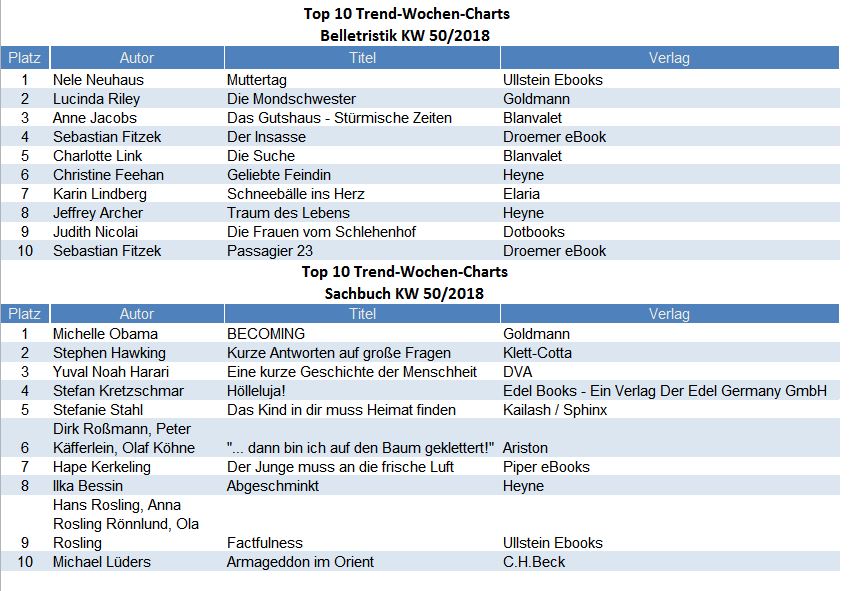 Top 10 Trend-Wochen-Charts
Belletristik KW 50/2018

| Platz | Autor | Titel | Verlag |
|---|---|---|---|
| 1 | Nele Neuhaus | Muttertag | Ullstein Ebooks |
| 2 | Lucinda Riley | Die Mondschwester | Goldmann |
| 3 | Anne Jacobs | Das Gutshaus - Stürmische Zeiten | Blanvalet |
| 4 | Sebastian Fitzek | Der Insasse | Droemer eBook |
| 5 | Charlotte Link | Die Suche | Blanvalet |
| 6 | Christine Feehan | Geliebte Feindin | Heyne |
| 7 | Karin Lindberg | Schneebälle ins Herz | Elaria |
| 8 | Jeffrey Archer | Traum des Lebens | Heyne |
| 9 | Judith Nicolai | Die Frauen vom Schlehenhof | Dotbooks |
| 10 | Sebastian Fitzek | Passagier 23 | Droemer eBook |

Top 10 Trend-Wochen-Charts
Sachbuch KW 50/2018

| Platz | Autor | Titel | Verlag |
|---|---|---|---|
| 1 | Michelle Obama | BECOMING | Goldmann |
| 2 | Stephen Hawking | Kurze Antworten auf große Fragen | Klett-Cotta |
| 3 | Yuval Noah Harari | Eine kurze Geschichte der Menschheit | DVA |
| 4 | Stefan Kretzschmar | Hölleluja! | Edel Books - Ein Verlag Der Edel Germany GmbH |
| 5 | Stefanie Stahl | Das Kind in dir muss Heimat finden | Kailash / Sphinx |
| 6 | Dirk Roßmann, Peter Käfferlein, Olaf Köhne | "... dann bin ich auf den Baum geklettert!" | Ariston |
| 7 | Hape Kerkeling | Der Junge muss an die frische Luft | Piper eBooks |
| 8 | Ilka Bessin | Abgeschminkt | Heyne |
| 9 | Hans Rosling, Anna Rosling Rönnlund, Ola Rosling | Factfulness | Ullstein Ebooks |
| 10 | Michael Lüders | Armageddon im Orient | C.H.Beck |